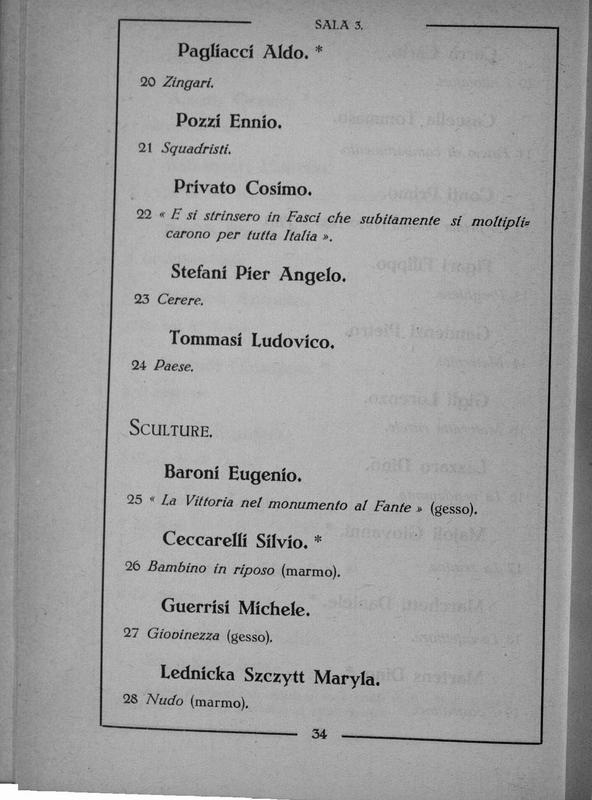 SALA 3.

Pagliacci Aldo. *

20 Zingari.

Pozzi Ennio.

21 Squadristi.

Privato Cosimo.

22 « E si strinsero in Fasci che subitamente si moltiplicarono per tutta Italia ».

Stefani Pier Angelo.

23 Cerere.

Tommasi Ludovico.

24 Paese.

SCULTURE.

Baroni Eugenio.

25 « La Vittoria nel monumento al Fante » (gesso).

Ceccarelli Silvio. *

26 Bambino in riposo (marmo).

Guerrisi Michele.

27 Giovinezza (gesso).

Lednicka Szczytt Maryla.

28 Nudo (marmo).

34